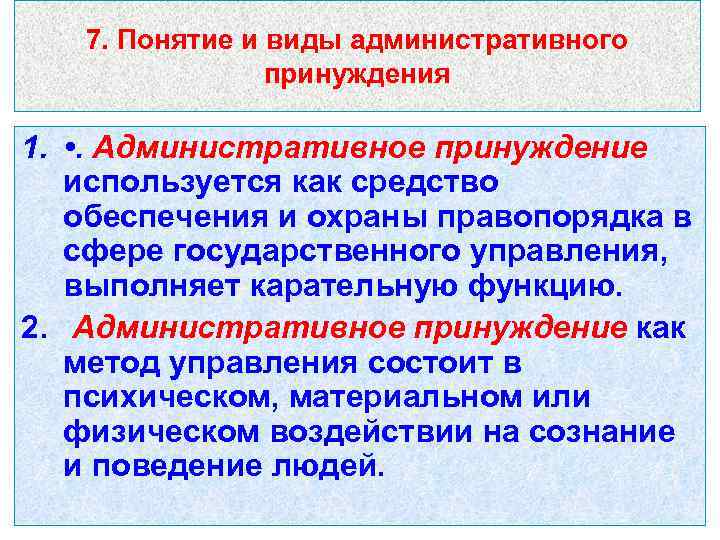 7. Понятие и виды административного принуждения

1. •. Административное принуждение используется как средство обеспечения и охраны правопорядка в сфере государственного управления, выполняет карательную функцию.

2. Административное принуждение как метод управления состоит в психическом, материальном или физическом воздействии на сознание и поведение людей.